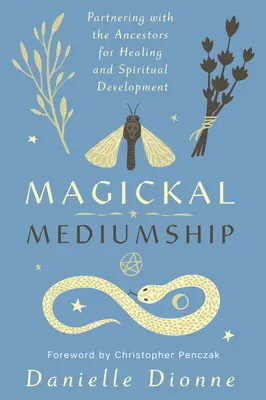 Partnering with the Ancestors for Healing and Spiritual Development

MAGICKAL

MEDIUMSHIP

Foreword by Christopher Penczak

Danielle Dionne